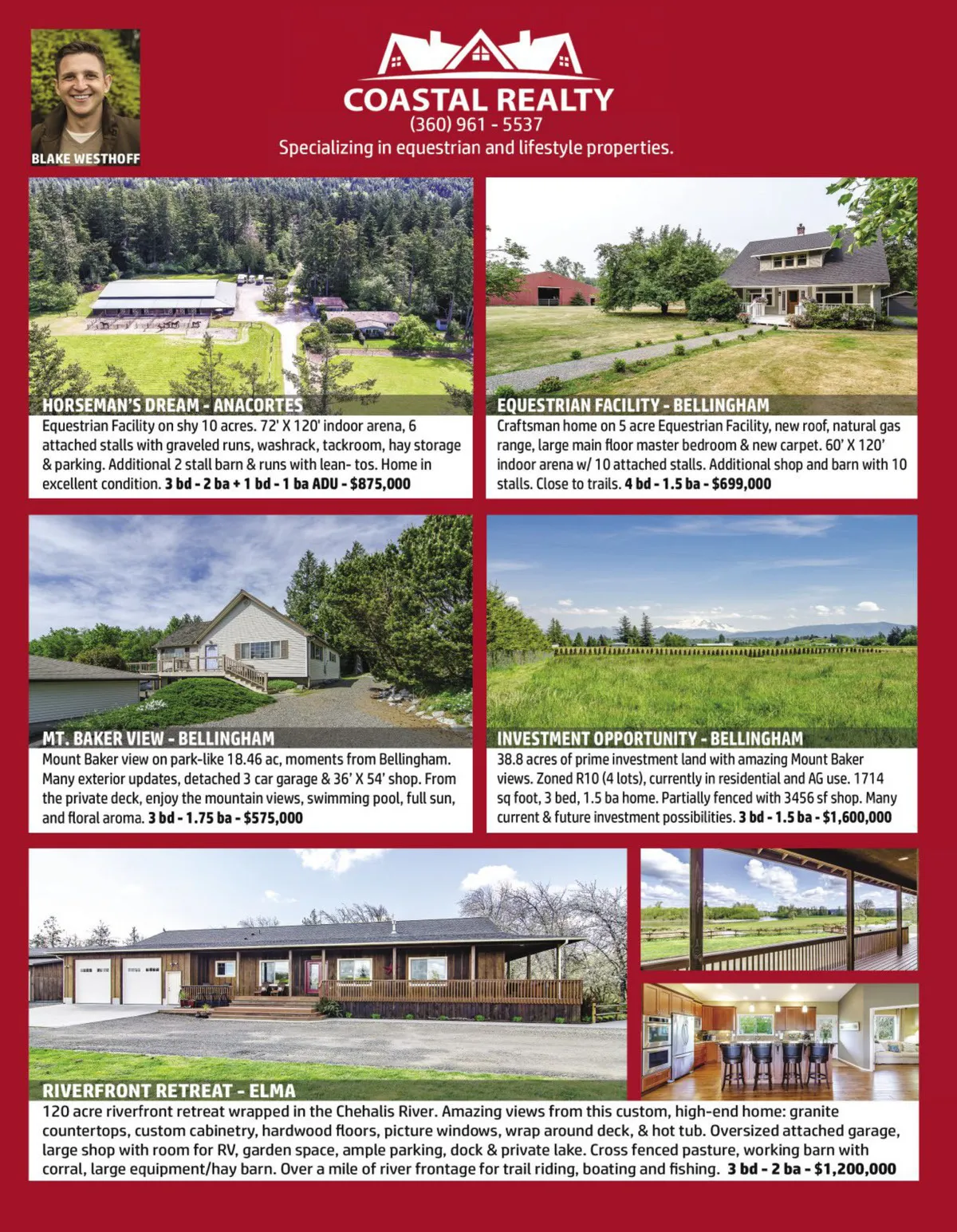 BLAKE WESTHOFF

COASTAL REALTY
(360) 961 - 5537
Specializing in equestrian and lifestyle properties.

HORSEMAN'S DREAM - ANACORTES
Equestrian Facility on shy 10 acres. 72' X 120' indoor arena, 6 attached stalls with graveled runs, washrack, tackroom, hay storage & parking. Additional 2 stall barn & runs with lean- tos. Home in excellent condition. 3 bd - 2 ba + 1 bd - 1 ba ADU - $875,000

EQUESTRIAN FACILITY - BELLINGHAM
Craftsman home on 5 acre Equestrian Facility, new roof, natural gas range, large main floor master bedroom & new carpet. 60' X 120' indoor arena w/ 10 attached stalls. Additional shop and barn with 10 stalls. Close to trails. 4 bd - 1.5 ba - $699,000

MT. BAKER VIEW - BELLINGHAM
Mount Baker view on park-like 18.46 ac, moments from Bellingham. Many exterior updates, detached 3 car garage & 36' X 54' shop. From the private deck, enjoy the mountain views, swimming pool, full sun, and floral aroma. 3 bd - 1.75 ba - $575,000

INVESTMENT OPPORTUNITY - BELLINGHAM
38.8 acres of prime investment land with amazing Mount Baker views. Zoned R10 (4 lots), currently in residential and AG use. 1714 sq foot, 3 bed, 1.5 ba home. Partially fenced with 3456 sf shop. Many current & future investment possibilities. 3 bd - 1.5 ba - $1,600,000

RIVERFRONT RETREAT - ELMA
120 acre riverfront retreat wrapped in the Chehalis River. Amazing views from this custom, high-end home: granite countertops, custom cabinetry, hardwood floors, picture windows, wrap around deck, & hot tub. Oversized attached garage, large shop with room for RV, garden space, ample parking, dock & private lake. Cross fenced pasture, working barn with corral, large equipment/hay barn. Over a mile of river frontage for trail riding, boating and fishing. 3 bd - 2 ba - $1,200,000